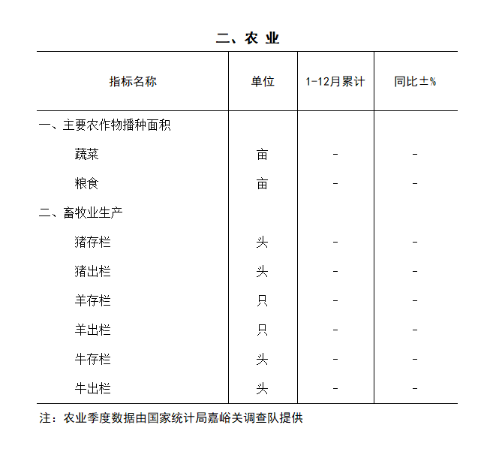 二、农 业

| 指标名称 | 单位 | 1-12月累计 | 同比±% |
|---|---|---|---|
| 一、主要农作物播种面积 | | | |
| 蔬菜 | 亩 | - | - |
| 粮食 | 亩 | - | - |
| 二、畜牧业生产 | | | |
| 猪存栏 | 头 | - | - |
| 猪出栏 | 头 | - | - |
| 羊存栏 | 只 | - | - |
| 羊出栏 | 只 | - | - |
| 牛存栏 | 头 | - | - |
| 牛出栏 | 头 | - | - |

注：农业季度数据由国家统计局嘉峪关调查队提供